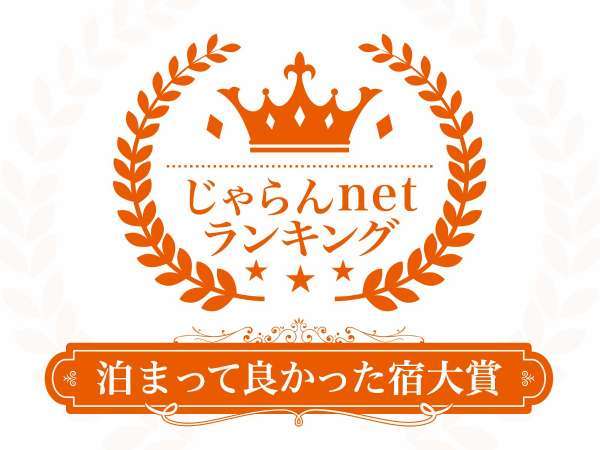 じゃらんnet
ランキング

泊まって良かった宿大賞